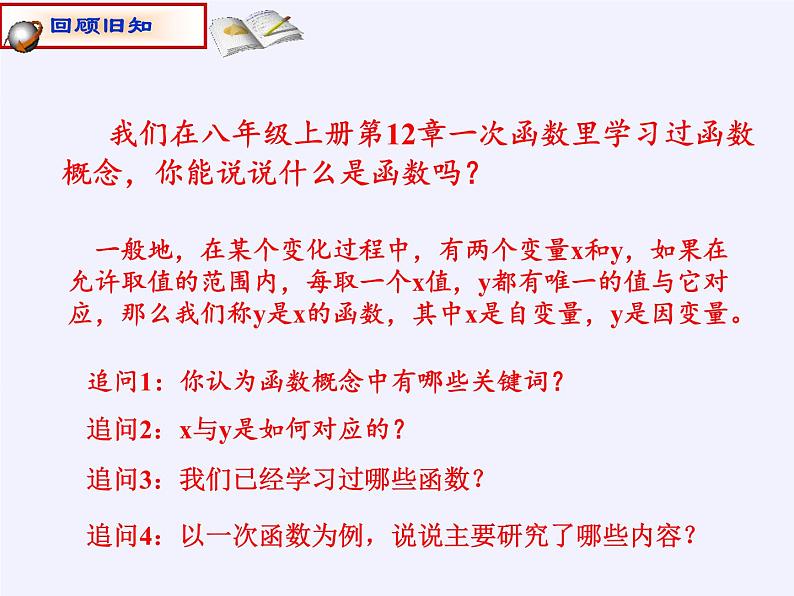 回顾旧知

我们在八年级上册第12章一次函数里学习过函数概念，你能说说什么是函数吗？

一般地，在某个变化过程中，有两个变量x和y，如果在允许取值的范围内，每取一个x值，y都有唯一的值与它对应，那么我们称y是x的函数，其中x是自变量，y是因变量。

追问1：你认为函数概念中有哪些关键词？

追问2：x与y是如何对应的？

追问3：我们已经学习过哪些函数？

追问4：以一次函数为例，说说主要研究了哪些内容？